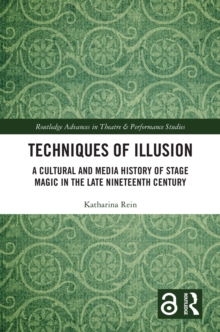 Routledge Advances in Theatre & Performance Studies

TECHNIQUES OF ILLUSION

A CULTURAL AND MEDIA HISTORY OF STAGE MAGIC IN THE LATE NINETEENTH CENTURY

Katharina Rein

ROUTLEDGE